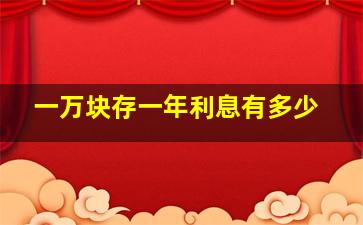 一万块存一年利息有多少